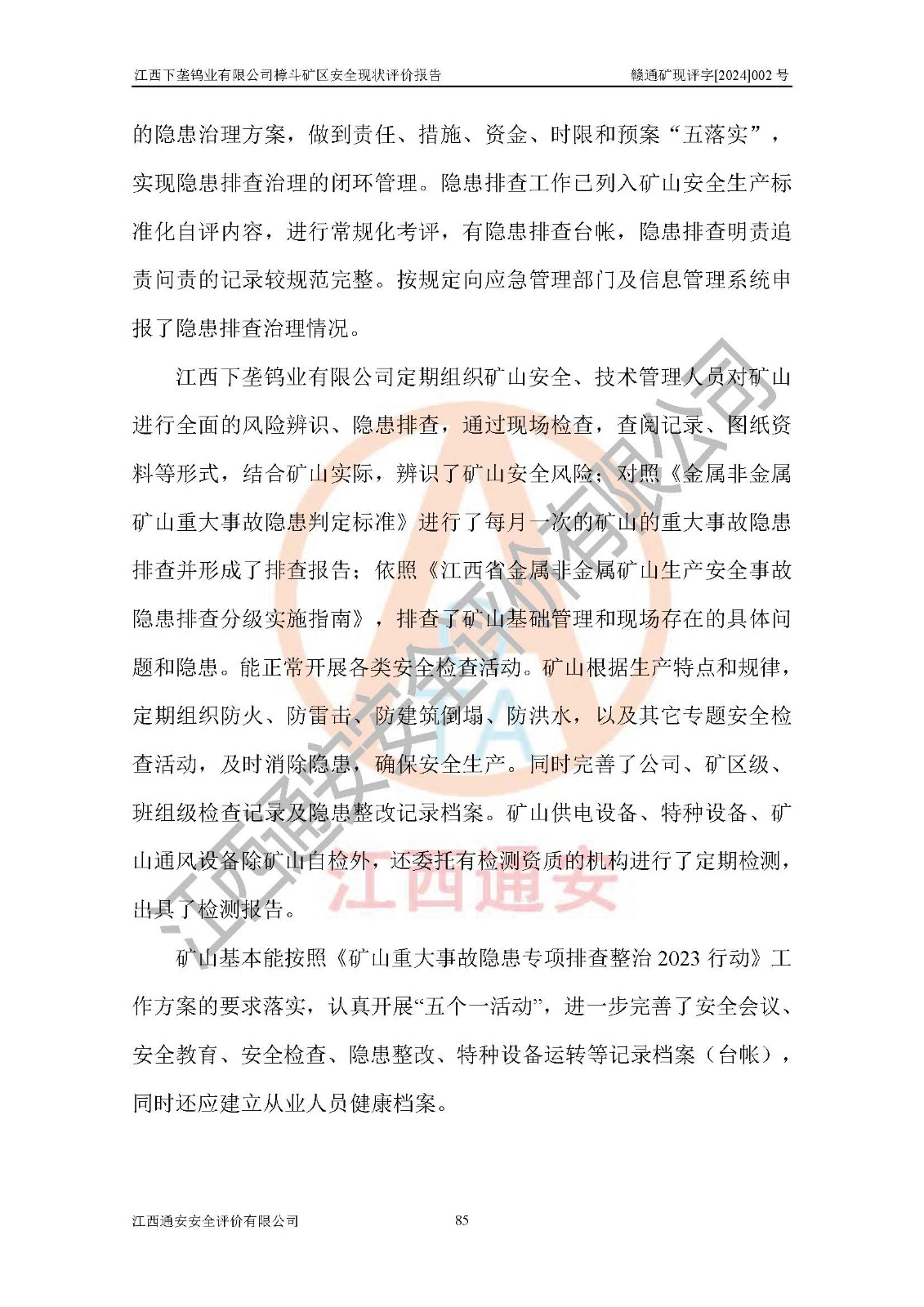 江西下垄钨业有限公司樟斗矿区安全现状评价报告 赣通矿现评字[2024]002号

的隐患治理方案，做到责任、措施、资金、时限和预案“五落实”，实现隐患排查治理的闭环管理。隐患排查工作已列入矿山安全生产标准化自评内容，进行常规化考评，有隐患排查台帐，隐患排查明责追责问责的记录较规范完整。按规定向应急管理部门及信息管理系统申报了隐患排查治理情况。

江西下垄钨业有限公司定期组织矿山安全、技术管理人员对矿山进行全面的风险辨识、隐患排查，通过现场检查，查阅记录、图纸资料等形式，结合矿山实际，辨识了矿山安全风险；对照《金属非金属矿山重大事故隐患判定标准》进行了每月一次的矿山的重大事故隐患排查并形成了排查报告；依照《江西省金属非金属矿山生产安全事故隐患排查分级实施指南》，排查了矿山基础管理和现场存在的具体问题和隐患。能正常开展各类安全检查活动。矿山根据生产特点和规律，定期组织防火、防雷击、防建筑倒塌、防洪水，以及其它专题安全检查活动，及时消除隐患，确保安全生产。同时完善了公司、矿区级、班组级检查记录及隐患整改记录档案。矿山供电设备、特种设备、矿山通风设备除矿山自检外，还委托有检测资质的机构进行了定期检测，出具了检测报告。

矿山基本能按照《矿山重大事故隐患专项排查整治2023行动》工作方案的要求落实，认真开展“五个一活动”，进一步完善了安全会议、安全教育、安全检查、隐患整改、特种设备运转等记录档案（台帐），同时还应建立从业人员健康档案。

江西通安安全评价有限公司 85

江西通安安全评价有限公司
江西通安